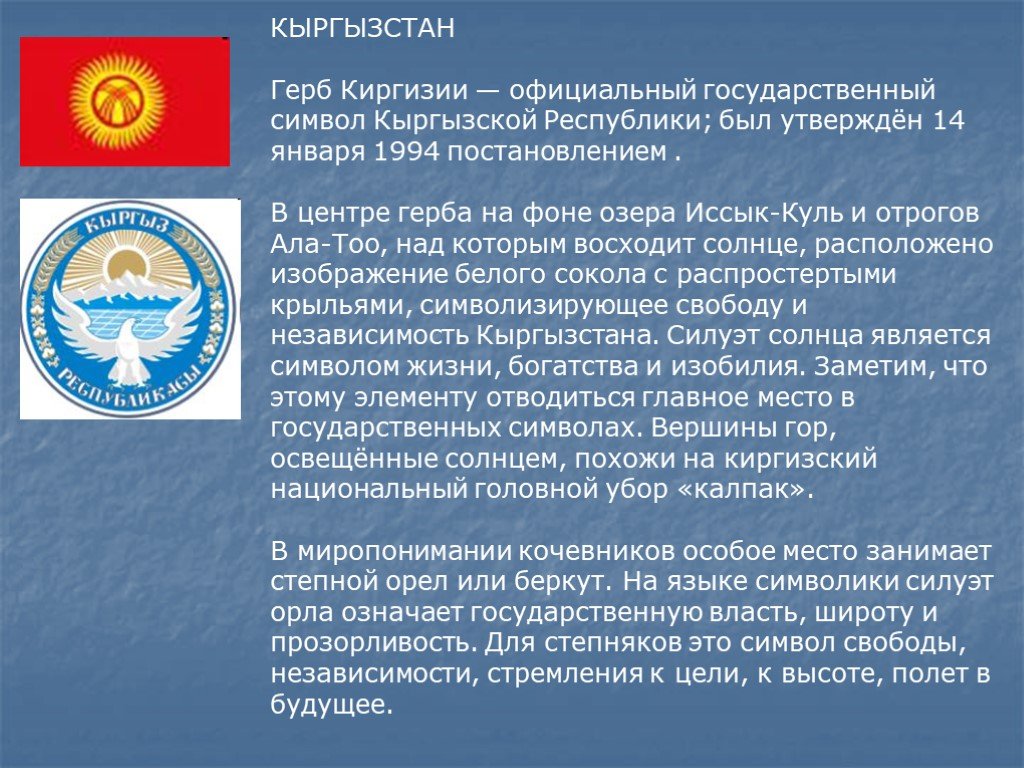 КЫРГЫЗСТАН

Герб Киргизии — официальный государственный символ Кыргызской Республики; был утверждён 14 января 1994 постановлением .

В центре герба на фоне озера Иссык-Куль и отрогов Ала-Тоо, над которым восходит солнце, расположено изображение белого сокола с распростертыми крыльями, символизирующее свободу и независимость Кыргызстана. Силуэт солнца является символом жизни, богатства и изобилия. Заметим, что этому элементу отводиться главное место в государственных символах. Вершины гор, освещённые солнцем, похожи на киргизский национальный головной убор «калпак».

В миропонимании кочевников особое место занимает степной орел или беркут. На языке символики силуэт орла означает государственную власть, широту и прозорливость. Для степняков это символ свободы, независимости, стремления к цели, к высоте, полет в будущее.

КЫРГЫЗ
РЕСПУБЛИКАСЫ